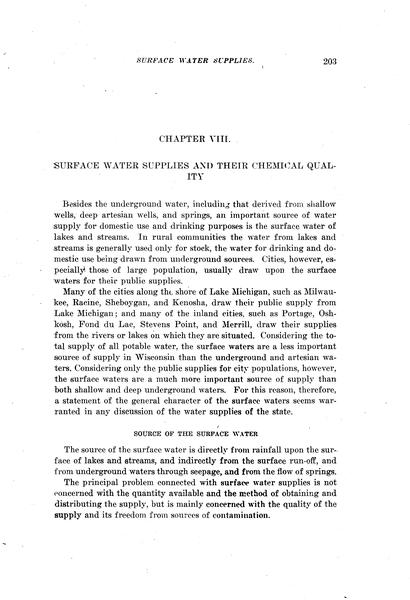 SURFACE WATER SUPPLIES. 203

CHAPTER VIII.

SURFACE WATER SUPPLIES AND THEIR CHEMICAL QUALITY

Besides the underground water, including that derived from shallow wells, deep artesian wells, and springs, an important source of water supply for domestic use and drinking purposes is the surface water of lakes and streams. In rural communities the water from lakes and streams is generally used only for stock, the water for drinking and domestic use being drawn from underground sources. Cities, however, especially those of large population, usually draw upon the surface waters for their public supplies.

Many of the cities along the shore of Lake Michigan, such as Milwaukee, Racine, Sheboygan, and Kenosha, draw their public supply from Lake Michigan; and many of the inland cities, such as Portage, Oshkosh, Fond du Lac, Stevens Point, and Merrill, draw their supplies from the rivers or lakes on which they are situated. Considering the total supply of all potable water, the surface waters are a less important source of supply in Wisconsin than the underground and artesian waters. Considering only the public supplies for city populations, however, the surface waters are a much more important source of supply than both shallow and deep underground waters. For this reason, therefore, a statement of the general character of the surface waters seems warranted in any discussion of the water supplies of the state.

SOURCE OF THE SURFACE WATER

The source of the surface water is directly from rainfall upon the surface of lakes and streams, and indirectly from the surface run-off, and from underground waters through seepage, and from the flow of springs.

The principal problem connected with surface water supplies is not concerned with the quantity available and the method of obtaining and distributing the supply, but is mainly concerned with the quality of the supply and its freedom from sources of contamination.